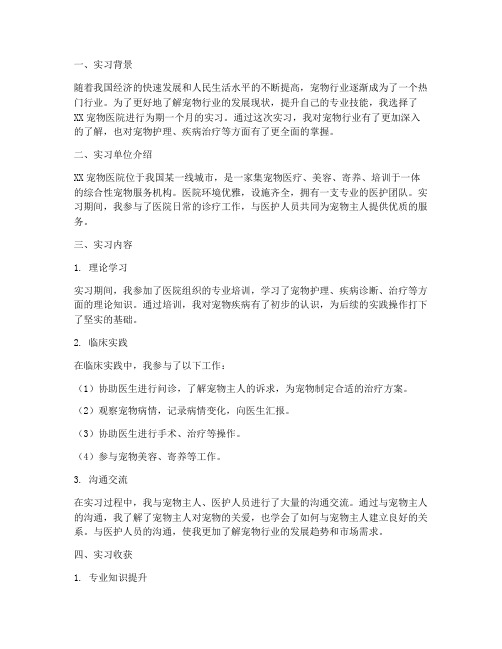 一、实习背景

随着我国经济的快速发展和人民生活水平的不断提高，宠物行业逐渐成为了一个热门行业。为了更好地了解宠物行业的发展现状，提升自己的专业技能，我选择了XX宠物医院进行为期一个月的实习。通过这次实习，我对宠物行业有了更加深入的了解，也对宠物护理、疾病治疗等方面有了更全面的掌握。

二、实习单位介绍

XX宠物医院位于我国某一线城市，是一家集宠物医疗、美容、寄养、培训于一体的综合性宠物服务机构。医院环境优雅，设施齐全，拥有一支专业的医护团队。实习期间，我参与了医院日常的诊疗工作，与医护人员共同为宠物主人提供优质的服务。

三、实习内容

1. 理论学习

实习期间，我参加了医院组织的专业培训，学习了宠物护理、疾病诊断、治疗等方面的理论知识。通过培训，我对宠物疾病有了初步的认识，为后续的实践操作打下了坚实的基础。

2. 临床实践

在临床实践中，我参与了以下工作：

（1）协助医生进行问诊，了解宠物主人的诉求，为宠物制定合适的治疗方案。

（2）观察宠物病情，记录病情变化，向医生汇报。

（3）协助医生进行手术、治疗等操作。

（4）参与宠物美容、寄养等工作。

3. 沟通交流

在实习过程中，我与宠物主人、医护人员进行了大量的沟通交流。通过与宠物主人的沟通，我了解了宠物主人对宠物的关爱，也学会了如何与宠物主人建立良好的关系。与医护人员的沟通，使我更加了解宠物行业的发展趋势和市场需求。

四、实习收获

1. 专业知识提升